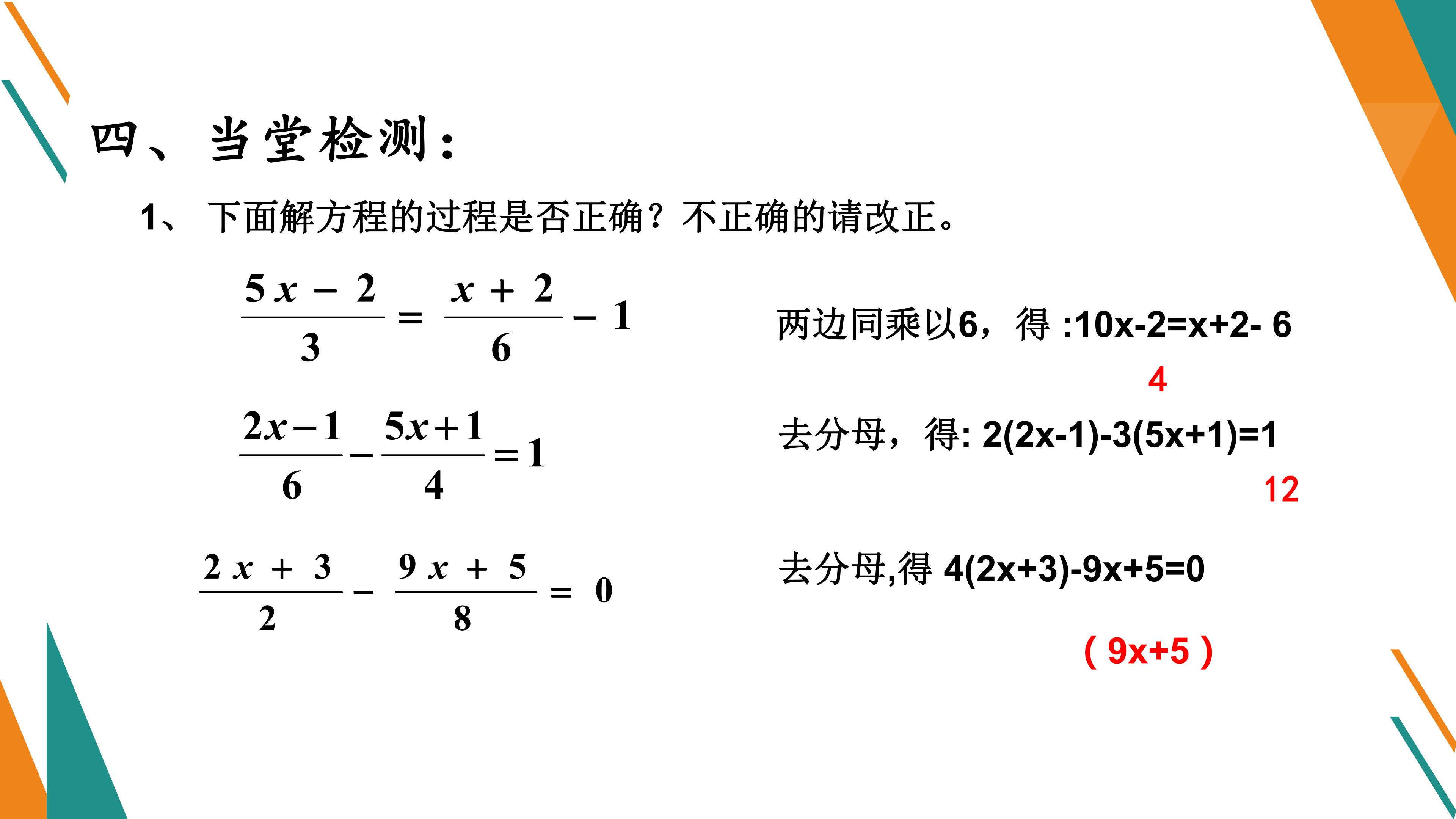 四、当堂检测：

1、下面解方程的过程是否正确？不正确的请改正。

$\frac{5x-2}{3}=\frac{x+2}{6}-1$

两边同乘以6，得 :10x-2=x+2- 6

4

$\frac{2x-1}{6}-\frac{5x+1}{4}=1$

去分母，得: 2(2x-1)-3(5x+1)=1

12

$\frac{2x+3}{2}-\frac{9x+5}{8}=0$

去分母,得 4(2x+3)-9x+5=0

( 9x+5 )